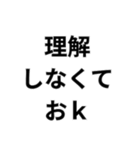 理解
しなくて
おk